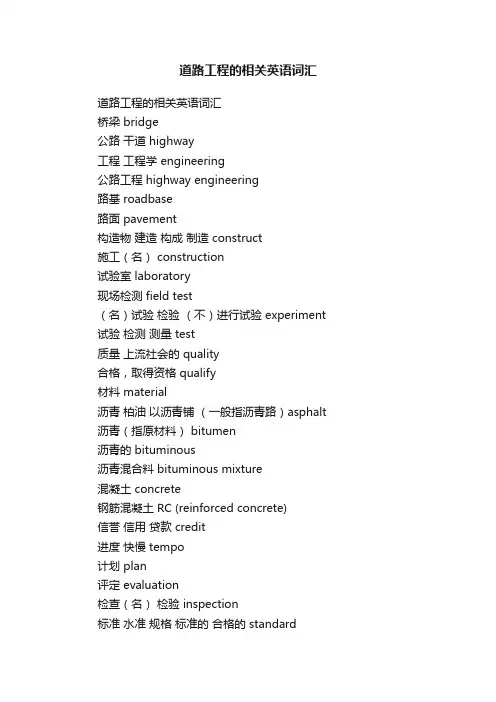 道路工程的相关英语词汇

道路工程的相关英语词汇
桥梁 bridge
公路 干道 highway
工程 工程学 engineering
公路工程 highway engineering
路基 roadbase
路面 pavement
构造物 建造 构成 制造 construct
施工（名） construction
试验室 laboratory
现场检测 field test
（名）试验 检验 （不）进行试验 experiment
试验 检测 测量 test
质量 上流社会的 quality
合格，取得资格 qualify
材料 material
沥青 柏油 以沥青铺 （一般指沥青路）asphalt
沥青（指原材料） bitumen
沥青的 bituminous
沥青混合料 bituminous mixture
混凝土 concrete
钢筋混凝土 RC (reinforced concrete)
信誉 信用 贷款 credit
进度 快慢 tempo
计划 plan
评定 evaluation
检查（名） 检验 inspection
标准 水准 规格 标准的 合格的 standard